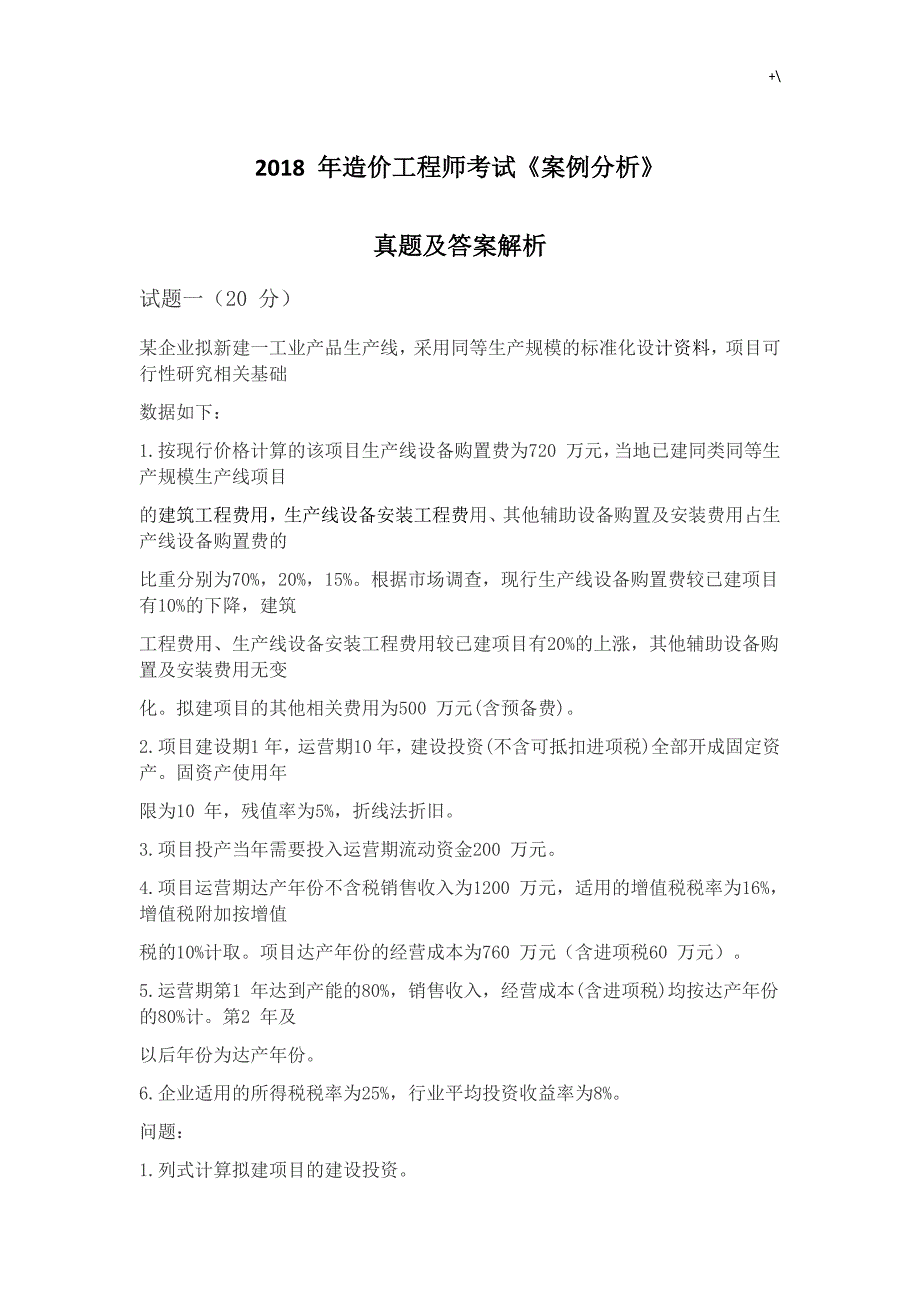 +\

2018 年造价工程师考试《案例分析》

真题及答案解析

试题一（20 分）

某企业拟新建一工业产品生产线，采用同等生产规模的标准化设计资料，项目可行性研究相关基础

数据如下：

1.按现行价格计算的该项目生产线设备购置费为720 万元，当地已建同类同等生产规模生产线项目

的建筑工程费用，生产线设备安装工程费用、其他辅助设备购置及安装费用占生产线设备购置费的

比重分别为70%，20%，15%。根据市场调查，现行生产线设备购置费较已建项目有10%的下降，建筑

工程费用、生产线设备安装工程费用较已建项目有20%的上涨，其他辅助设备购置及安装费用无变

化。拟建项目的其他相关费用为500 万元(含预备费)。

2.项目建设期1 年，运营期10 年，建设投资(不含可抵扣进项税)全部开成固定资产。固资产使用年

限为10 年，残值率为5%，折线法折旧。

3.项目投产当年需要投入运营期流动资金200 万元。

4.项目运营期达产年份不含税销售收入为1200 万元，适用的增值税税率为16%，增值税附加按增值

税的10%计取。项目达产年份的经营成本为760 万元（含进项税60 万元）。

5.运营期第1 年达到产能的80%，销售收入，经营成本(含进项税)均按达产年份的80%计。第2 年及

以后年份为达产年份。

6.企业适用的所得税税率为25%，行业平均投资收益率为8%。

问题:

1.列式计算拟建项目的建设投资。